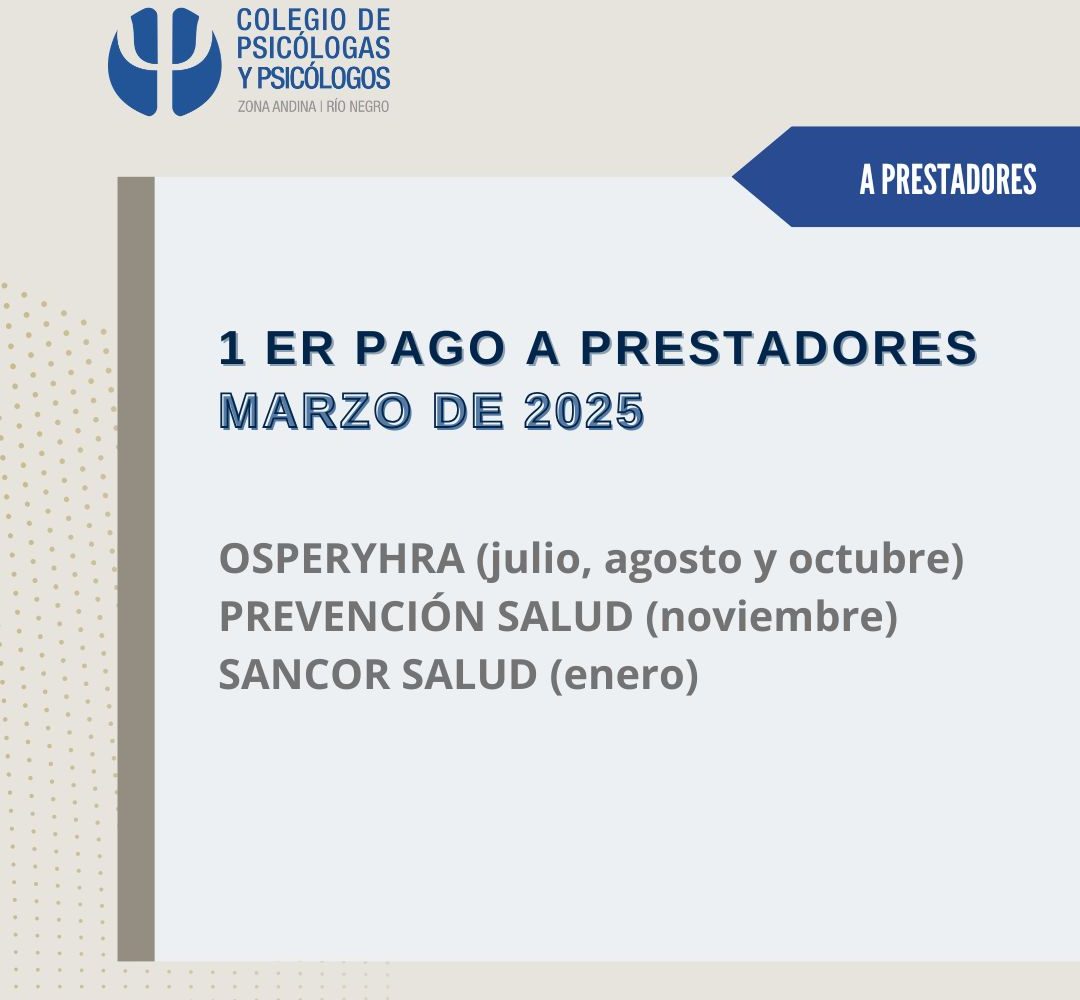 COLEGIO DE PSICÓLOGAS Y PSICÓLOGOS
ZONA ANDINA | RÍO NEGRO

A PRESTADORES

1 ER PAGO A PRESTADORES
MARZO DE 2025

OSPERYHRA (julio, agosto y octubre)
PREVENCIÓN SALUD (noviembre)
SANCOR SALUD (enero)